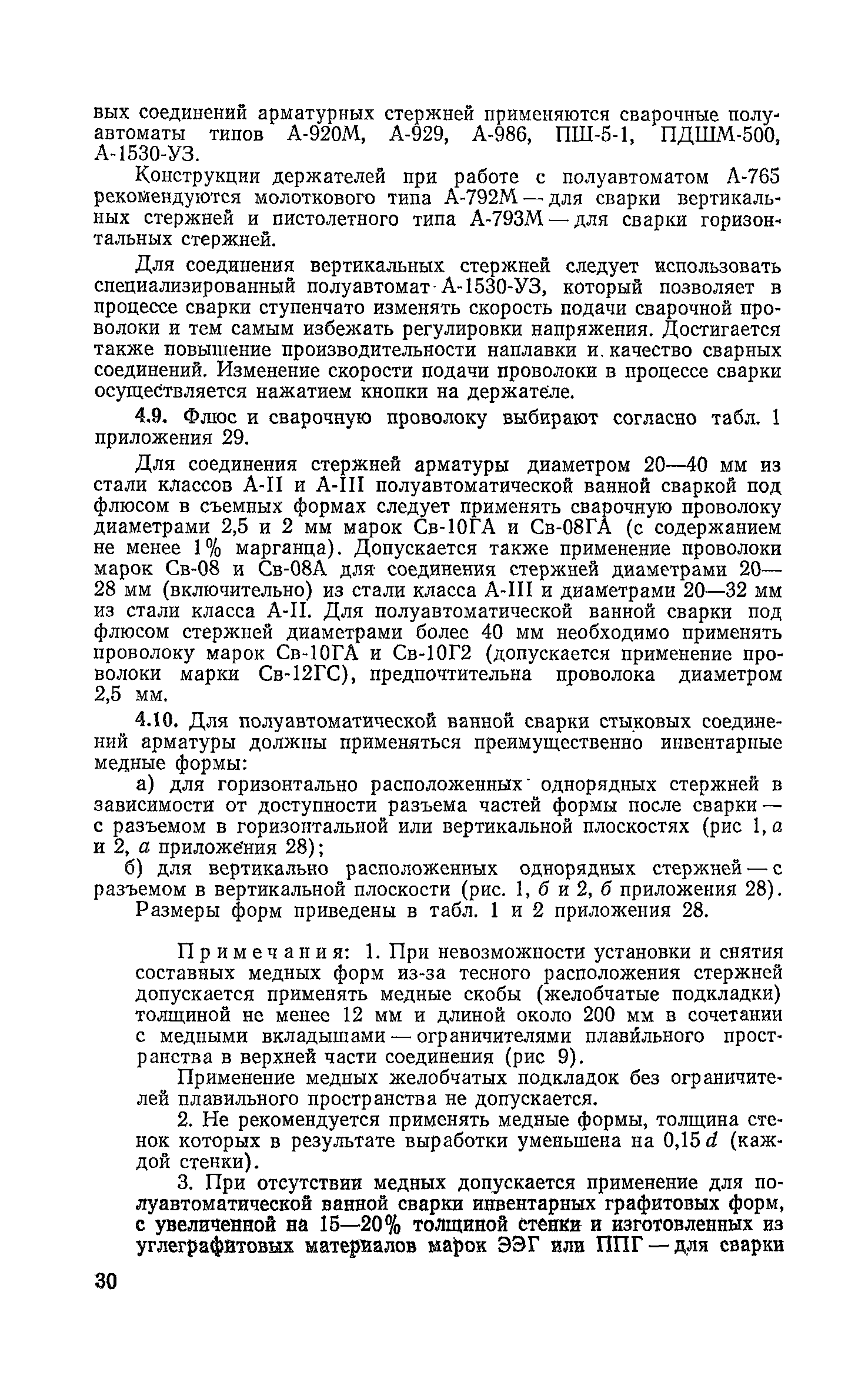 вых соединений арматурных стержней применяются сварочные полуавтоматы типов А-920М, А-929, А-986, ПШ-5-1, ПДШМ-500, А-1530-УЗ.

Конструкции держателей при работе с полуавтоматом А-765 рекомендуются молоткового типа А-792М — для сварки вертикальных стержней и пистолетного типа А-793М — для сварки горизонтальных стержней.

Для соединения вертикальных стержней следует использовать специализированный полуавтомат А-1530-УЗ, который позволяет в процессе сварки ступенчато изменять скорость подачи сварочной проволоки и тем самым избежать регулировки напряжения. Достигается также повышение производительности наплавки и качество сварных соединений. Изменение скорости подачи проволоки в процессе сварки осуществляется нажатием кнопки на держателе.

4.9. Флюс и сварочную проволоку выбирают согласно табл. 1 приложения 29.

Для соединения стержней арматуры диаметром 20—40 мм из стали классов А-II и А-III полуавтоматической ванной сваркой под флюсом в съемных формах следует применять сварочную проволоку диаметрами 2,5 и 2 мм марок Св-10ГА и Св-08ГА (с содержанием не менее 1% марганца). Допускается также применение проволоки марок Св-08 и Св-08А для соединения стержней диаметрами 20—28 мм (включительно) из стали класса А-III и диаметрами 20—32 мм из стали класса А-II. Для полуавтоматической ванной сварки под флюсом стержней диаметрами более 40 мм необходимо применять проволоку марок Св-10ГА и Св-10Г2 (допускается применение проволоки марки Св-12ГС), предпочтительна проволока диаметром 2,5 мм.

4.10. Для полуавтоматической ванной сварки стыковых соединений арматуры должны применяться преимущественно инвентарные медные формы:

а) для горизонтально расположенных однорядных стержней в зависимости от доступности разъема частей формы после сварки — с разъемом в горизонтальной или вертикальной плоскостях (рис 1, а и 2, а приложения 28);

б) для вертикально расположенных однорядных стержней — с разъемом в вертикальной плоскости (рис. 1, б и 2, б приложения 28).

Размеры форм приведены в табл. 1 и 2 приложения 28.

Примечания: 1. При невозможности установки и снятия составных медных форм из-за тесного расположения стержней допускается применять медные скобы (желобчатые подкладки) толщиной не менее 12 мм и длиной около 200 мм в сочетании с медными вкладышами — ограничителями плавильного пространства в верхней части соединения (рис 9).

Применение медных желобчатых подкладок без ограничителей плавильного пространства не допускается.

2. Не рекомендуется применять медные формы, толщина стенок которых в результате выработки уменьшена на 0,15 $d$ (каждой стенки).

3. При отсутствии медных допускается применение для полуавтоматической ванной сварки инвентарных графитовых форм, с увеличенной на 15—20% толщиной стенки и изготовленных из углеграфитовых материалов марок ЭЭГ или ППГ — для сварки

30